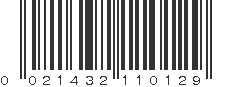 0 021432 110129